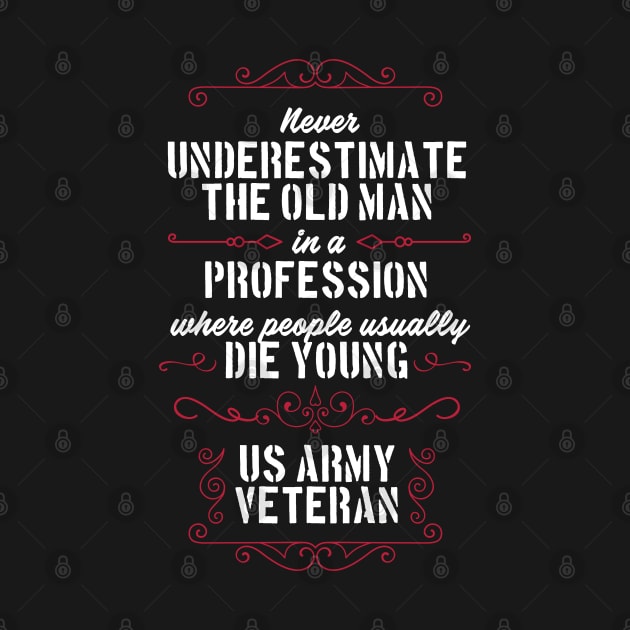 Never
UNDERESTIMATE
THE OLD MAN
in a
PROFESSION
where people usually
DIE YOUNG

US ARMY
VETERAN